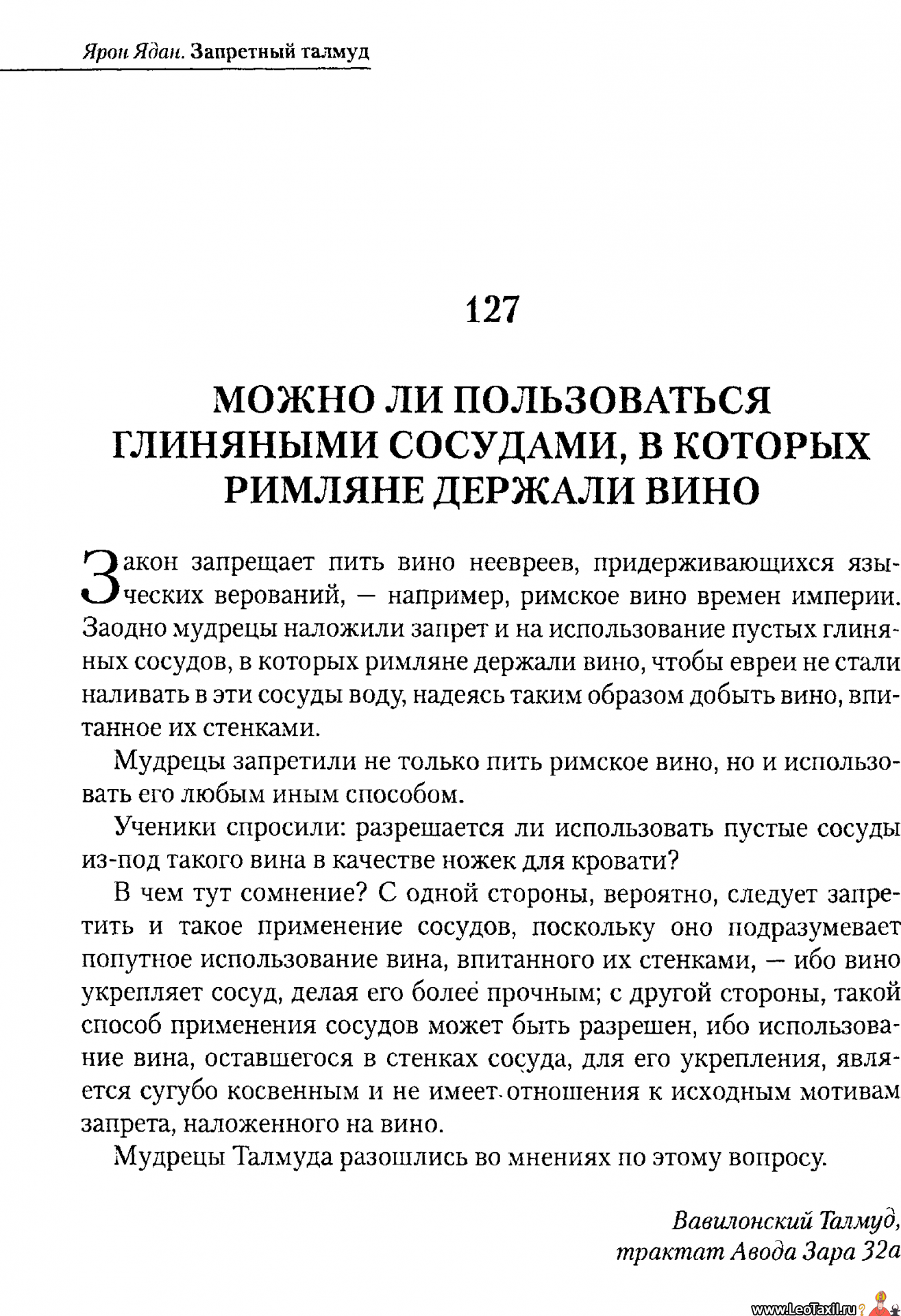 Ярон Ядан. Запретный талмуд

127

МОЖНО ЛИ ПОЛЬЗОВАТЬСЯ ГЛИНЯНЫМИ СОСУДАМИ, В КОТОРЫХ РИМЛЯНЕ ДЕРЖАЛИ ВИНО

Закон запрещает пить вино неевреев, придерживающихся языческих верований, — например, римское вино времен империи. Заодно мудрецы наложили запрет и на использование пустых глиняных сосудов, в которых римляне держали вино, чтобы евреи не стали наливать в эти сосуды воду, надеясь таким образом добыть вино, впитанное их стенками.

Мудрецы запретили не только пить римское вино, но и использовать его любым иным способом.

Ученики спросили: разрешается ли использовать пустые сосуды из-под такого вина в качестве ножек для кровати?

В чем тут сомнение? С одной стороны, вероятно, следует запретить и такое применение сосудов, поскольку оно подразумевает попутное использование вина, впитанного их стенками, — ибо вино укрепляет сосуд, делая его более прочным; с другой стороны, такой способ применения сосудов может быть разрешен, ибо использование вина, оставшегося в стенках сосуда, для его укрепления, является сугубо косвенным и не имеет отношения к исходным мотивам запрета, наложенного на вино.

Мудрецы Талмуда разошлись во мнениях по этому вопросу.

Вавилонский Талмуд, трактат Авода Зара 32а

www.LeoTaxil.ru